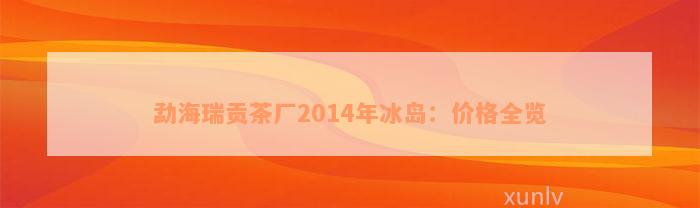 勐海瑞贡茶厂2014年冰岛：价格全览

xunlv